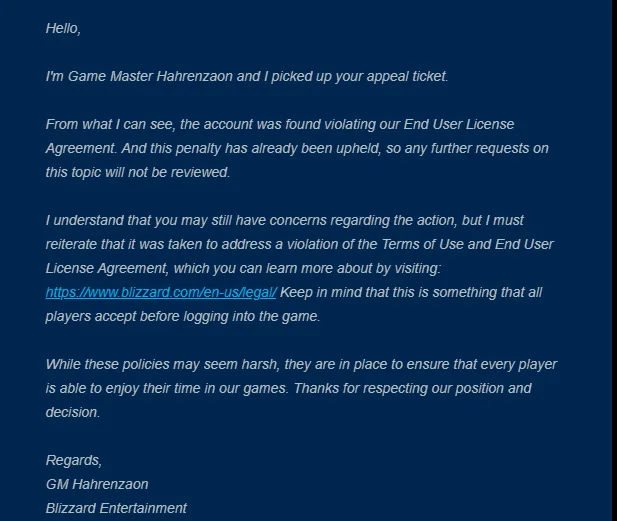 Hello,

I'm Game Master Hahrenzaon and I picked up your appeal ticket.

From what I can see, the account was found violating our End User License Agreement. And this penalty has already been upheld, so any further requests on this topic will not be reviewed.

I understand that you may still have concerns regarding the action, but I must reiterate that it was taken to address a violation of the Terms of Use and End User License Agreement, which you can learn more about by visiting: https://www.blizzard.com/en-us/legal/ Keep in mind that this is something that all players accept before logging into the game.

While these policies may seem harsh, they are in place to ensure that every player is able to enjoy their time in our games. Thanks for respecting our position and decision.

Regards,
GM Hahrenzaon
Blizzard Entertainment